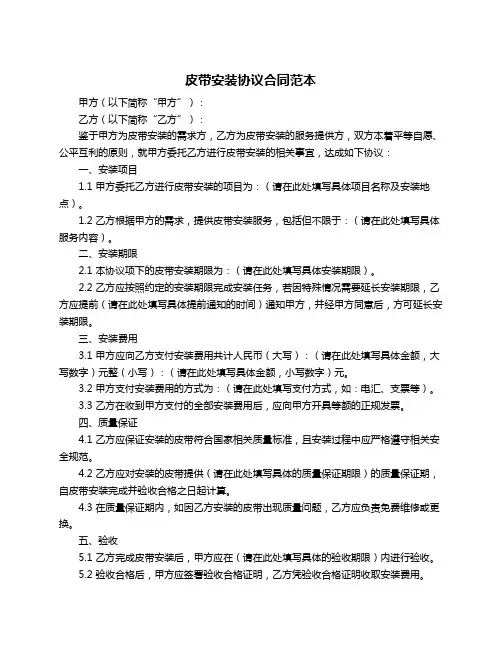 皮带安装协议合同范本

甲方（以下简称“甲方”）：

乙方（以下简称“乙方”）：

鉴于甲方为皮带安装的需求方，乙方为皮带安装的服务提供方，双方本着平等自愿、公平互利的原则，就甲方委托乙方进行皮带安装的相关事宜，达成如下协议：

一、安装项目

1.1 甲方委托乙方进行皮带安装的项目为：（请在此处填写具体项目名称及安装地点）。

1.2 乙方根据甲方的需求，提供皮带安装服务，包括但不限于：（请在此处填写具体服务内容）。

二、安装期限

2.1 本协议项下的皮带安装期限为：（请在此处填写具体安装期限）。

2.2 乙方应按照约定的安装期限完成安装任务，若因特殊情况需要延长安装期限，乙方应提前（请在此处填写具体提前通知的时间）通知甲方，并经甲方同意后，方可延长安装期限。

三、安装费用

3.1 甲方应向乙方支付安装费用共计人民币（大写）：（请在此处填写具体金额，大写数字）元整（小写）：（请在此处填写具体金额，小写数字）元。

3.2 甲方支付安装费用的方式为：（请在此处填写支付方式，如：电汇、支票等）。

3.3 乙方在收到甲方支付的全部安装费用后，应向甲方开具等额的正规发票。

四、质量保证

4.1 乙方应保证安装的皮带符合国家相关质量标准，且安装过程中应严格遵守相关安全规范。

4.2 乙方应对安装的皮带提供（请在此处填写具体的质量保证期限）的质量保证期，自皮带安装完成并验收合格之日起计算。

4.3 在质量保证期内，如因乙方安装的皮带出现质量问题，乙方应负责免费维修或更换。

五、验收

5.1 乙方完成皮带安装后，甲方应在（请在此处填写具体的验收期限）内进行验收。

5.2 验收合格后，甲方应签署验收合格证明，乙方凭验收合格证明收取安装费用。